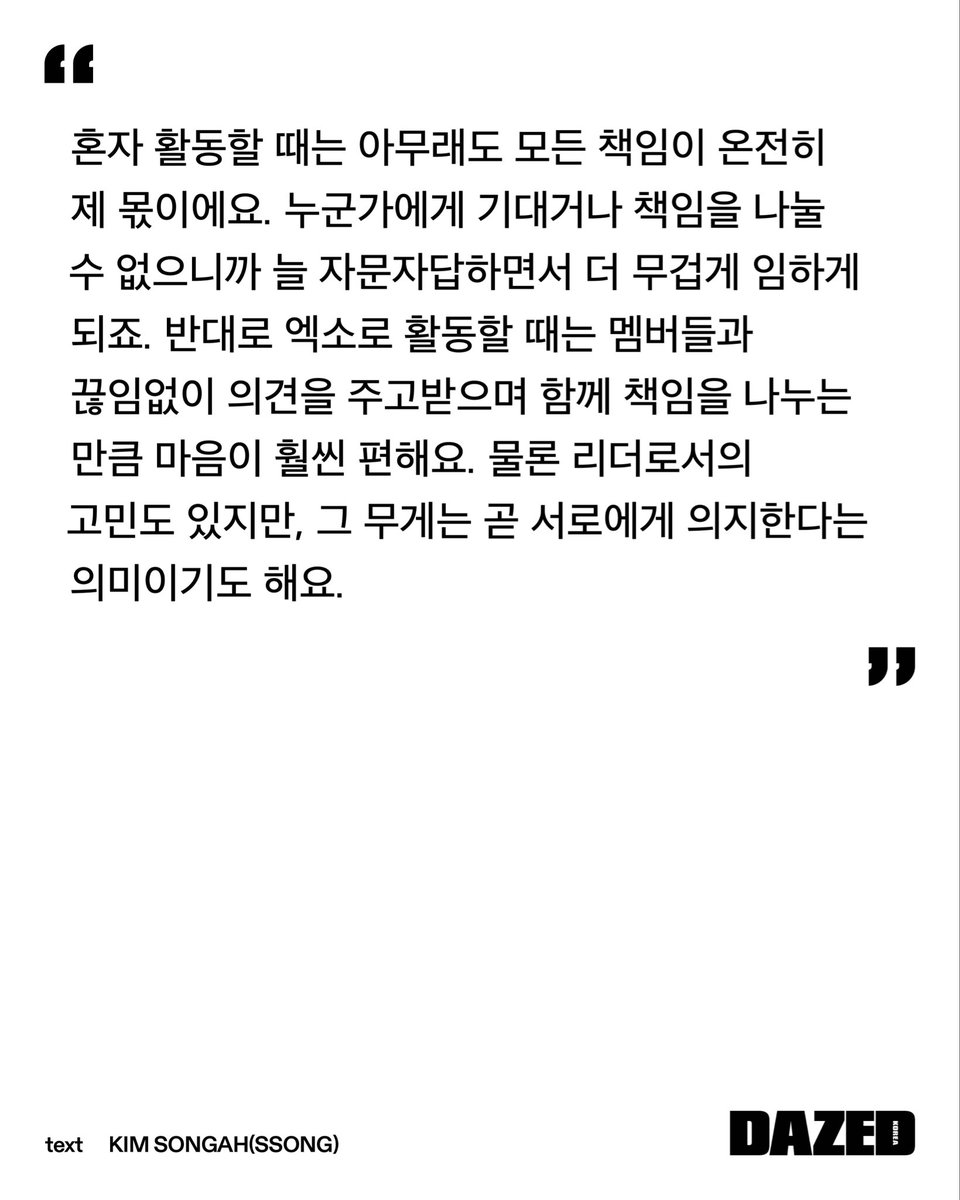 "

혼자 활동할 때는 아무래도 모든 책임이 온전히 제 몫이에요. 누군가에게 기대거나 책임을 나눌 수 없으니까 늘 자문자답하면서 더 무겁게 임하게 되죠. 반대로 엑소로 활동할 때는 멤버들과 끊임없이 의견을 주고받으며 함께 책임을 나누는 만큼 마음이 훨씬 편해요. 물론 리더로서의 고민도 있지만, 그 무게는 곧 서로에게 의지한다는 의미이기도 해요.

"

text KIM SONGAH(SSONG)

DAZED KOREA